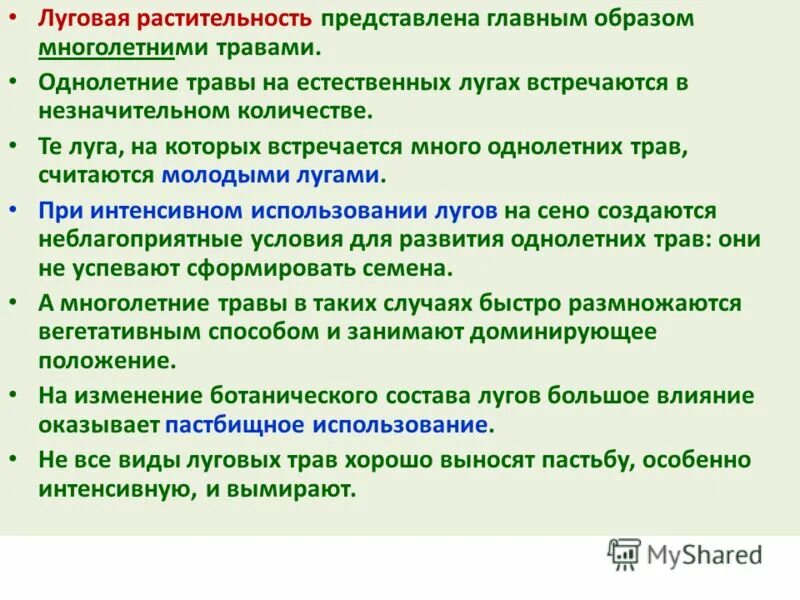 • Луговая растительность представлена главным образом многолетними травами.

• Однолетние травы на естественных лугах встречаются в незначительном количестве.

• Те луга, на которых встречается много однолетних трав, считаются молодыми лугами.

• При интенсивном использовании лугов на сено создаются неблагоприятные условия для развития однолетних трав: они не успевают сформировать семена.

• А многолетние травы в таких случаях быстро размножаются вегетативным способом и занимают доминирующее положение.

• На изменение ботанического состава лугов большое влияние оказывает пастбищное использование.

• Не все виды луговых трав хорошо выносят пастьбу, особенно интенсивную, и вымирают.

MyShared